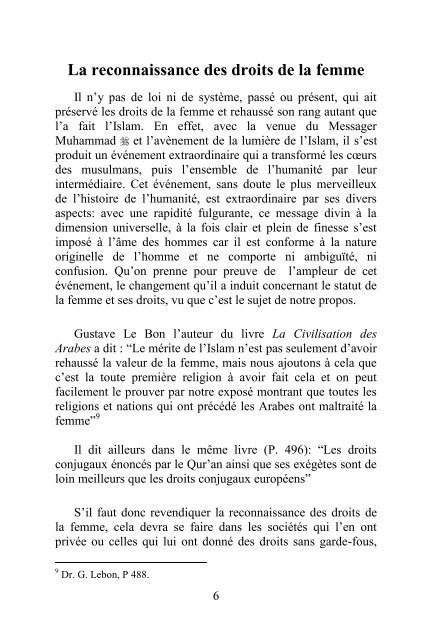 La reconnaissance des droits de la femme

Il n'y pas de loi ni de système, passé ou présent, qui ait préservé les droits de la femme et rehaussé son rang autant que l'a fait l'Islam. En effet, avec la venue du Messager Muhammad ﷺ et l'avènement de la lumière de l'Islam, il s'est produit un événement extraordinaire qui a transformé les cœurs des musulmans, puis l'ensemble de l'humanité par leur intermédiaire. Cet événement, sans doute le plus merveilleux de l'histoire de l'humanité, est extraordinaire par ses divers aspects: avec une rapidité fulgurante, ce message divin à la dimension universelle, à la fois clair et plein de finesse s'est imposé à l'âme des hommes car il est conforme à la nature originelle de l'homme et ne comporte ni ambiguïté, ni confusion. Qu'on prenne pour preuve de l'ampleur de cet événement, le changement qu'il a induit concernant le statut de la femme et ses droits, vu que c'est le sujet de notre propos.

Gustave Le Bon l'auteur du livre La Civilisation des Arabes a dit : "Le mérite de l'Islam n'est pas seulement d'avoir rehaussé la valeur de la femme, mais nous ajoutons à cela que c'est la toute première religion à avoir fait cela et on peut facilement le prouver par notre exposé montrant que toutes les religions et nations qui ont précédé les Arabes ont maltraité la femme"$^9$

Il dit ailleurs dans le même livre (P. 496): "Les droits conjugaux énoncés par le Qur'an ainsi que ses exégètes sont de loin meilleurs que les droits conjugaux européens"

S'il faut donc revendiquer la reconnaissance des droits de la femme, cela devra se faire dans les sociétés qui l'en ont privée ou celles qui lui ont donné des droits sans garde-fous,

$^9$ Dr. G. Lebon, P 488.

6